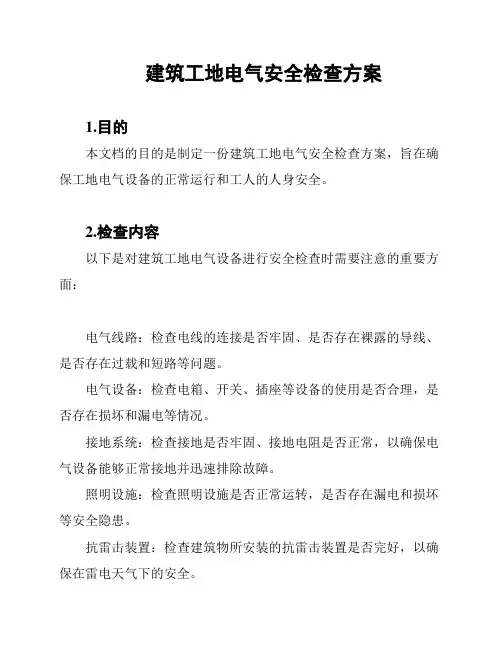 建筑工地电气安全检查方案

1.目的

本文档的目的是制定一份建筑工地电气安全检查方案，旨在确保工地电气设备的正常运行和工人的人身安全。

2.检查内容

以下是对建筑工地电气设备进行安全检查时需要注意的重要方面：

电气线路：检查电线的连接是否牢固、是否存在裸露的导线、是否存在过载和短路等问题。

电气设备：检查电箱、开关、插座等设备的使用是否合理，是否存在损坏和漏电等情况。

接地系统：检查接地是否牢固、接地电阻是否正常，以确保电气设备能够正常接地并迅速排除故障。

照明设施：检查照明设施是否正常运转，是否存在漏电和损坏等安全隐患。

抗雷击装置：检查建筑物所安装的抗雷击装置是否完好，以确保在雷电天气下的安全。